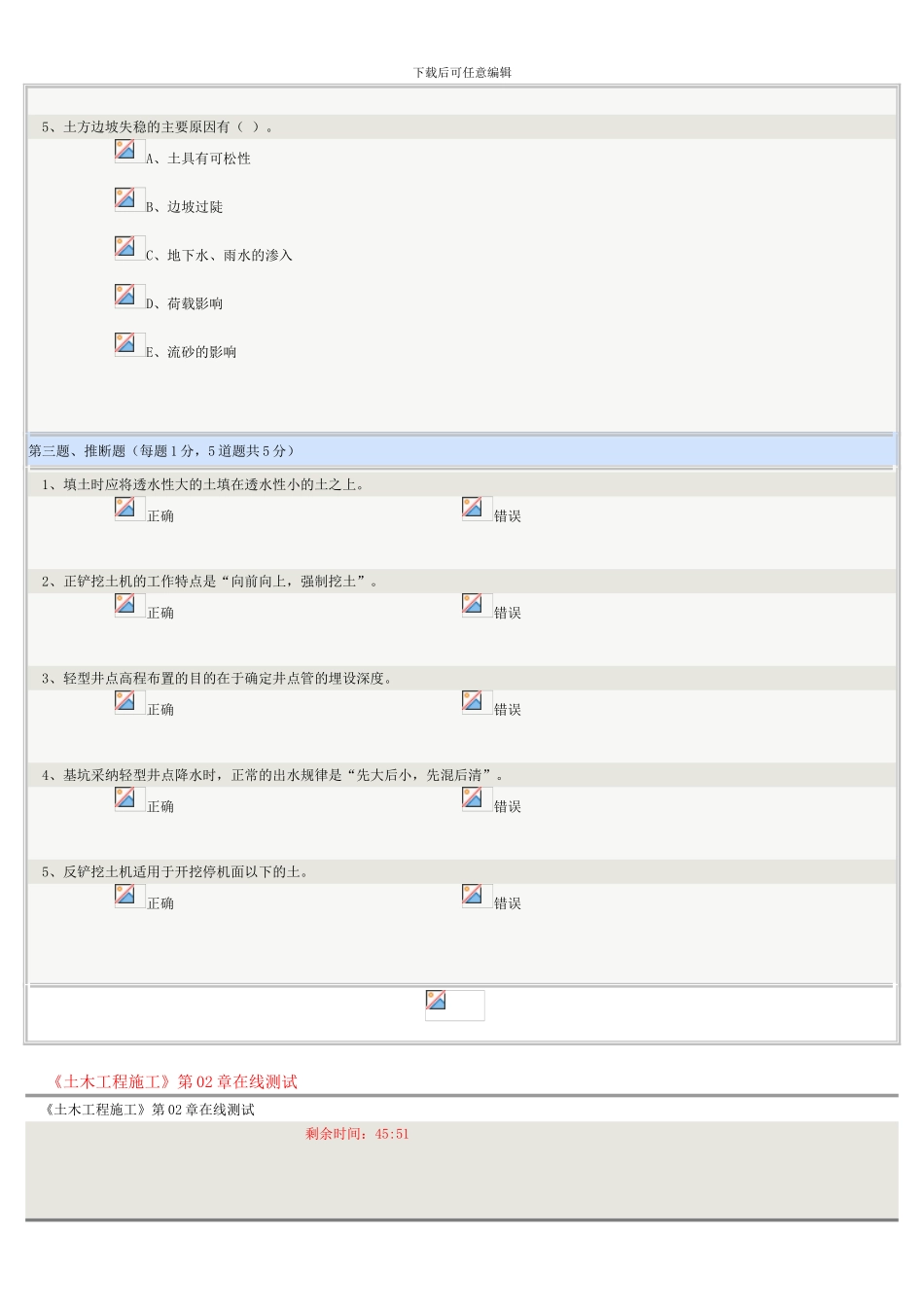 下载后可任意编辑

5、土方边坡失稳的主要原因有（ ）。

A、土具有可松性

B、边坡过陡

C、地下水、雨水的渗入

D、荷载影响

E、流砂的影响

第三题、推断题（每题1分，5道题共5分）

1、填土时应将透水性大的土填在透水性小的土之上。

正确　　错误

2、正铲挖土机的工作特点是“向前向上，强制挖土”。

正确　　错误

3、轻型井点高程布置的目的在于确定井点管的埋设深度。

正确　　错误

4、基坑采纳轻型井点降水时，正常的出水规律是“先大后小，先混后清”。

正确　　错误

5、反铲挖土机适用于开挖停机面以下的土。

正确　　错误

《土木工程施工》第02章在线测试

《土木工程施工》第02章在线测试

剩余时间：45:51